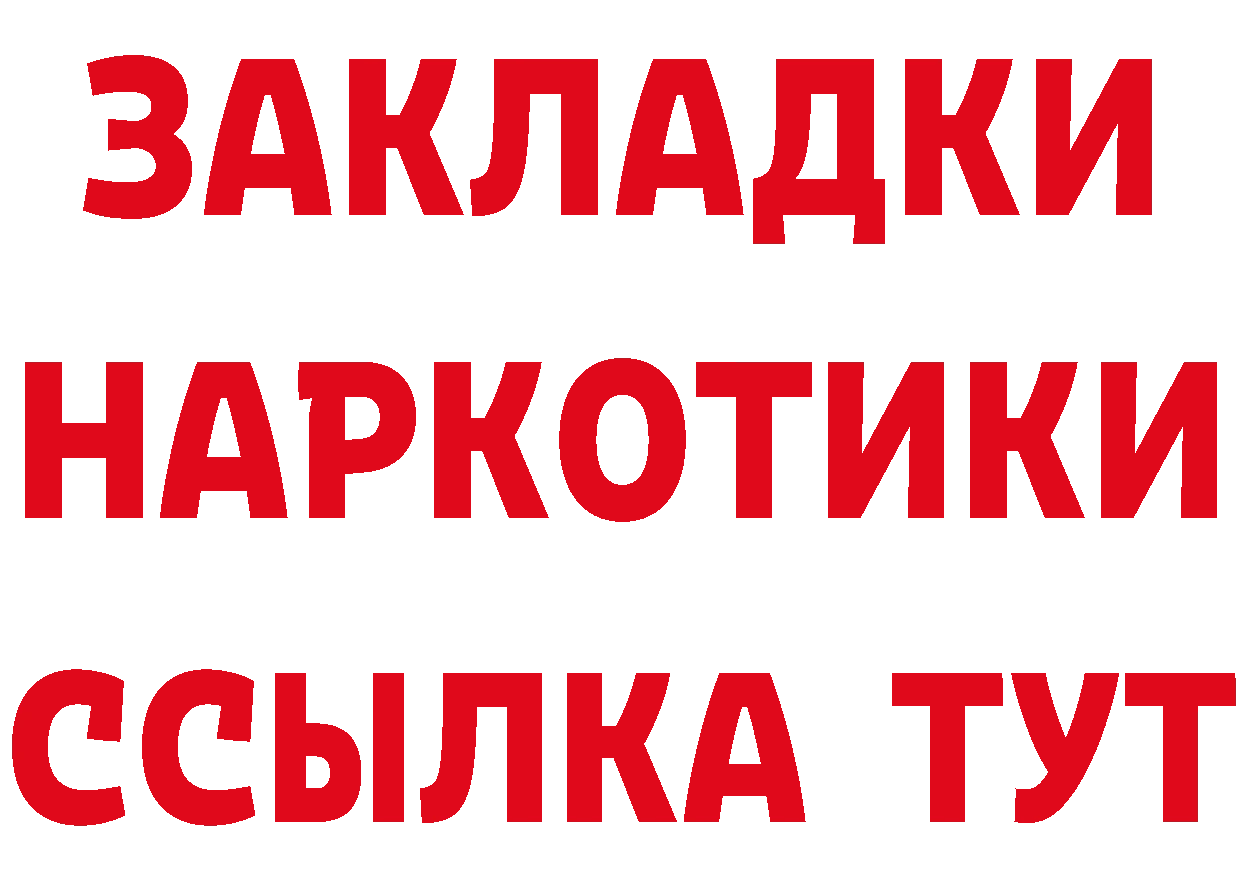 ЗАКЛАДКИ НАРКОТИКИ ССЫЛКА ТУТ